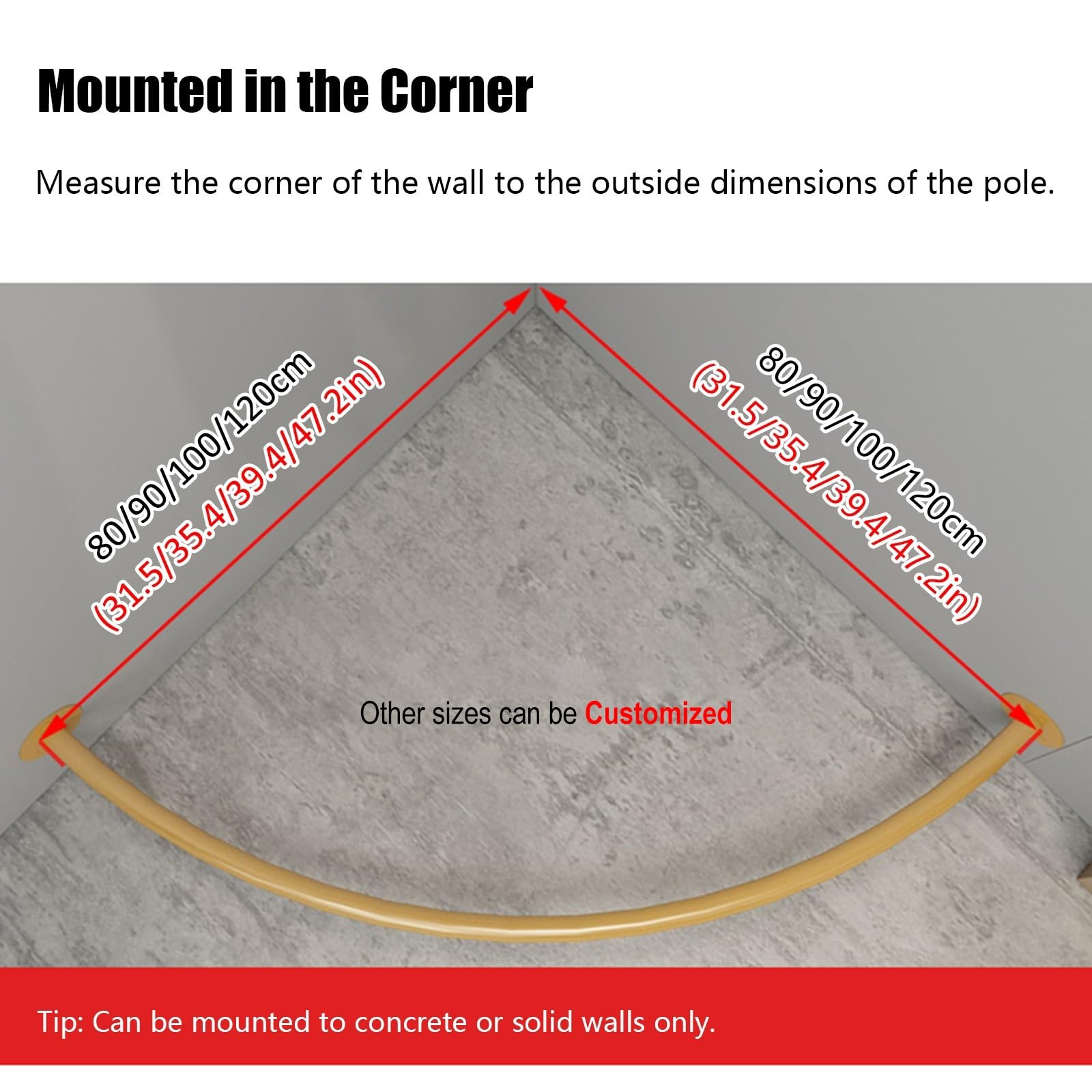 Mounted in the Corner

Measure the corner of the wall to the outside dimensions of the pole.

80/90/100/120cm
(31.5/35.4/39.4/47.2in)

80/90/100/120cm
(31.5/35.4/39.4/47.2in)

Other sizes can be Customized

Tip: Can be mounted to concrete or solid walls only.